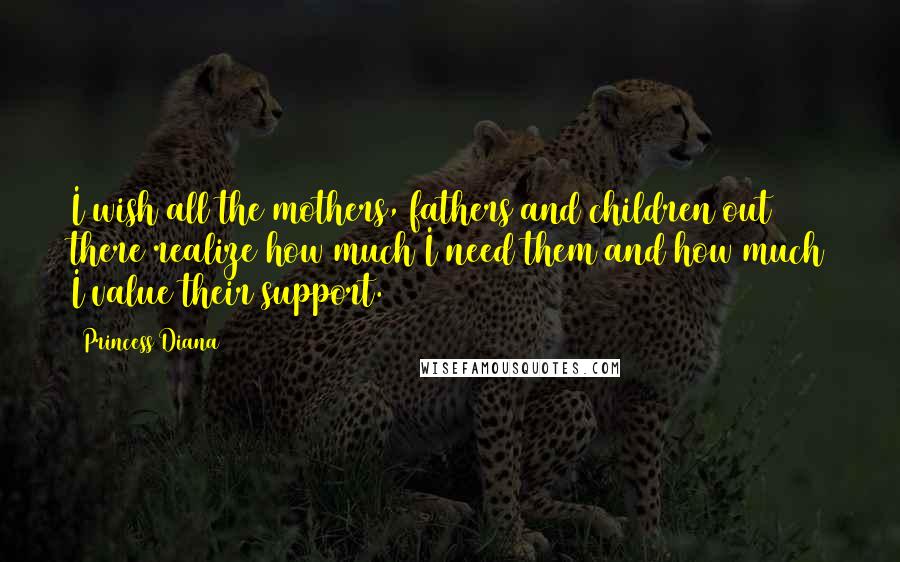 I wish all the mothers, fathers and children out there realize how much I need them and how much I value their support.

Princess Diana

WISEFAMOUSQUOTES.COM